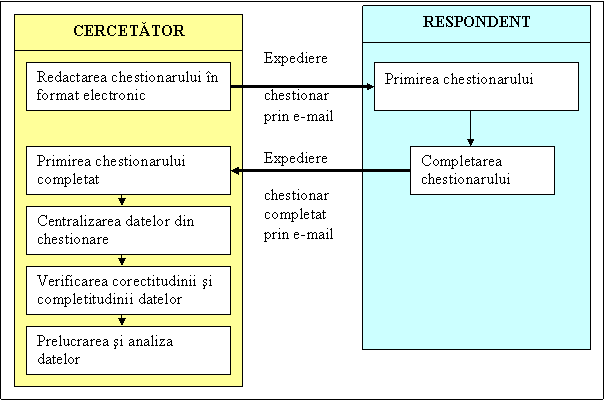 CERCETĂTOR

Redactarea chestionarului în format electronic

Primirea chestionarului completat

Centralizarea datelor din chestionare

Verificarea corectitudinii şi completitudinii datelor

Prelucrarea şi analiza datelor

Expediere

chestionar prin e-mail

Expediere

chestionar completat prin e-mail

RESPONDENT

Primirea chestionarului

Completarea chestionarului